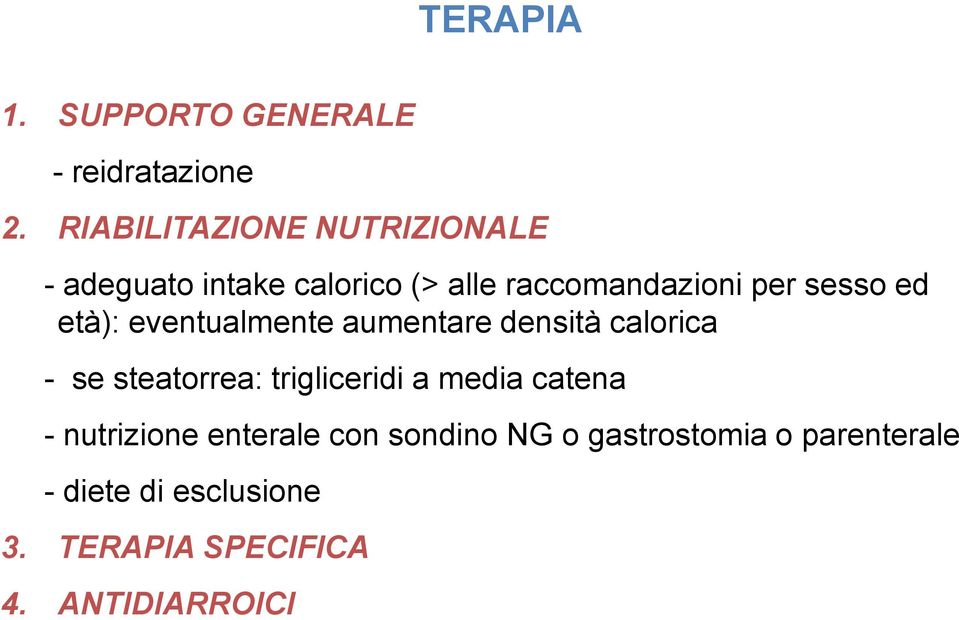 TERAPIA

1. SUPPORTO GENERALE

- reidratazione

2. RIABILITAZIONE NUTRIZIONALE

- adeguato intake calorico (> alle raccomandazioni per sesso ed età): eventualmente aumentare densità calorica

- se steatorrea: trigliceridi a media catena

- nutrizione enterale con sondino NG o gastrostomia o parenterale

- diete di esclusione

3. TERAPIA SPECIFICA

4. ANTIDIARROICI